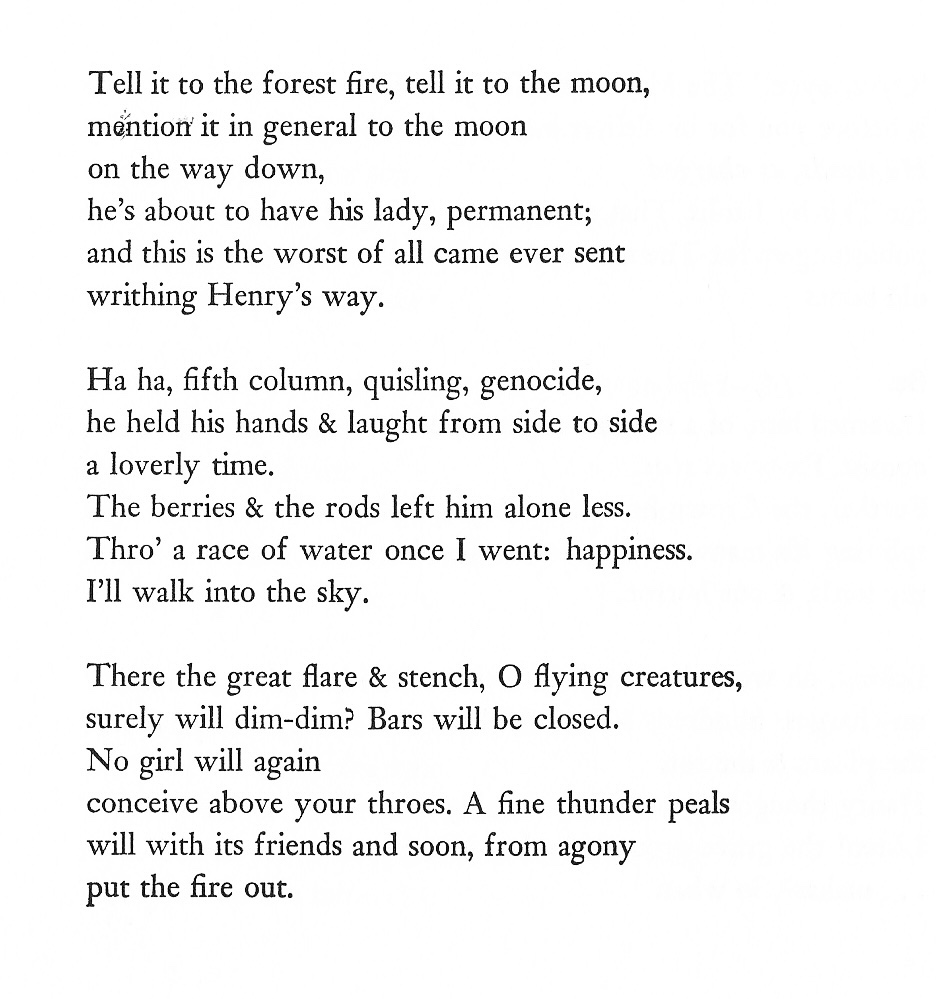 Tell it to the forest fire, tell it to the moon,
mention it in general to the moon
on the way down,
he's about to have his lady, permanent;
and this is the worst of all came ever sent
writhing Henry's way.

Ha ha, fifth column, quisling, genocide,
he held his hands & laught from side to side
a loverly time.
The berries & the rods left him alone less.
Thro' a race of water once I went: happiness.
I'll walk into the sky.

There the great flare & stench, O flying creatures,
surely will dim-dim? Bars will be closed.
No girl will again
conceive above your throes. A fine thunder peals
will with its friends and soon, from agony
put the fire out.